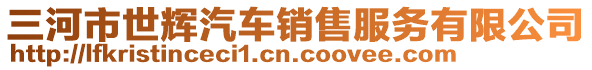 三河市世辉汽车销售服务有限公司
http://lfkristinceci1.cn.coovee.com